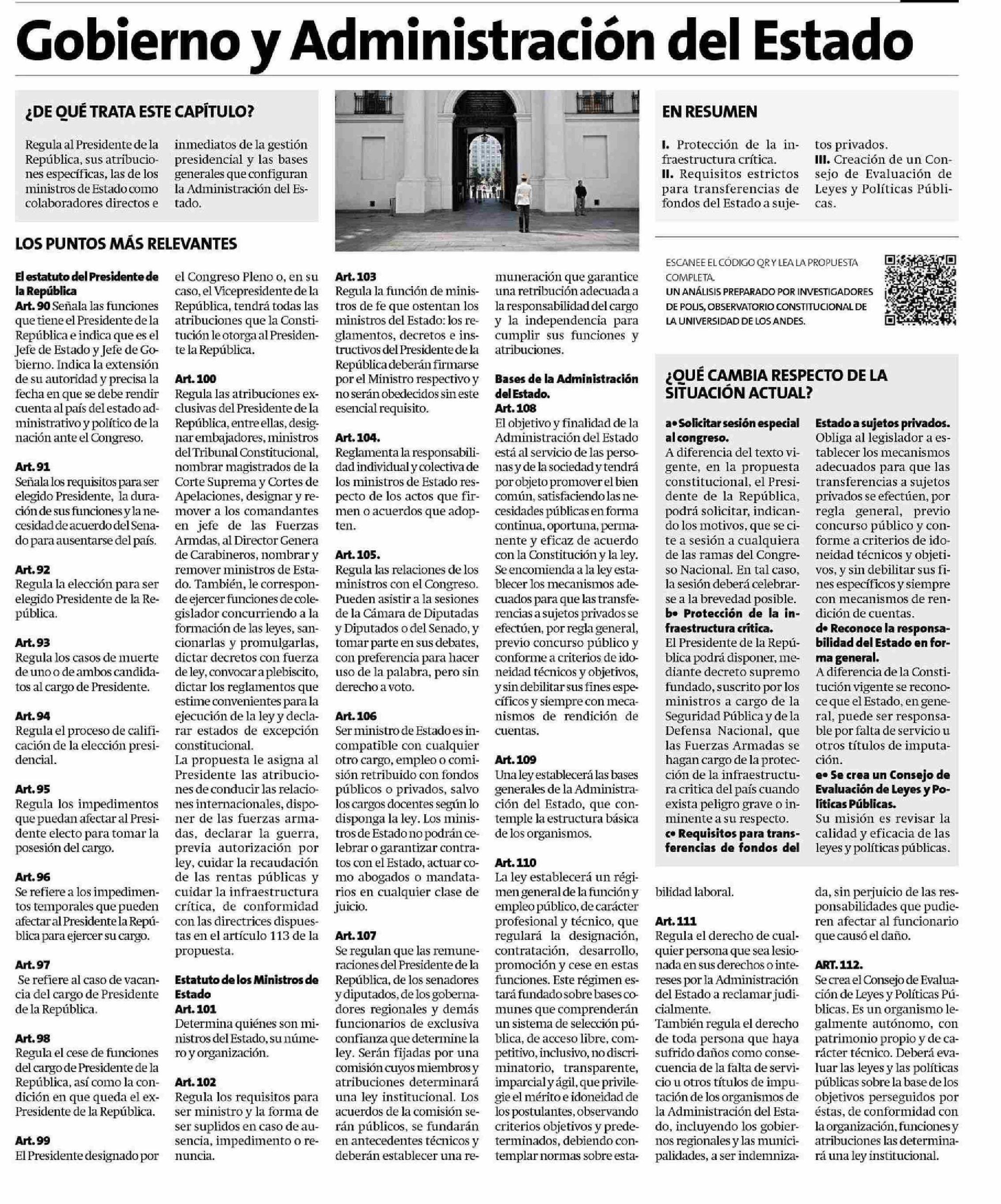 Gobierno y Administración del Estado

¿DE QUÉ TRATA ESTE CAPÍTULO?

Regula al Presidente de la República, sus atribuciones específicas, las de los ministros de Estado como colaboradores directos e inmediatos de la gestión presidencial y las bases generales que configuran la Administración del Estado.

EN RESUMEN

I. Protección de la infraestructura crítica.
II. Requisitos estrictos para transferencias de fondos del Estado a sujetos privados.
III. Creación de un Consejo de Evaluación de Leyes y Políticas Públicas.

ESCANEE EL CÓDIGO QR Y LEA LA PROPUESTA COMPLETA.
UN ANÁLISIS PREPARADO POR INVESTIGADORES DE POLIS, OBSERVATORIO CONSTITUCIONAL DE LA UNIVERSIDAD DE LOS ANDES.

LOS PUNTOS MÁS RELEVANTES

El estatuto del Presidente de la República
Art. 90 Señala las funciones que tiene el Presidente de la República e indica que es el Jefe de Estado y Jefe de Gobierno. Indica la extensión de su autoridad y precisa la fecha en que se debe rendir cuenta al país del estado administrativo y político de la nación ante el Congreso.

Art. 91
Señala los requisitos para ser elegido Presidente, la duración de sus funciones y la necesidad de acuerdo del Senado para ausentarse del país.

Art. 92
Regula la elección para ser elegido Presidente de la República.

Art. 93
Regula los casos de muerte de uno o de ambos candidatos al cargo de Presidente.

Art. 94
Regula el proceso de calificación de la elección presidencial.

Art. 95
Regula los impedimentos que puedan afectar al Presidente electo para tomar la posesión del cargo.

Art. 96
Se refiere a los impedimentos temporales que pueden afectar al Presidente la República para ejercer su cargo.

Art. 97
Se refiere al caso de vacancia del cargo de Presidente de la República.

Art. 98
Regula el cese de funciones del cargo de Presidente de la República, así como la condición en que queda el ex-Presidente de la República.

Art. 99
El Presidente designado por el Congreso Pleno o, en su caso, el Vicepresidente de la República, tendrá todas las atribuciones que la Constitución le otorga al Presidente la República.

Art. 100
Regula las atribuciones exclusivas del Presidente de la República, entre ellas, designar embajadores, ministros del Tribunal Constitucional, nombrar magistrados de la Corte Suprema y Cortes de Apelaciones, designar y remover a los comandantes en jefe de las Fuerzas Armdas, al Director Genera de Carabineros, nombrar y remover ministros de Estado. También, le corresponde ejercer funciones de colegislador concurriendo a la formación de las leyes, sancionarlas y promulgarlas, dictar decretos con fuerza de ley, convocar a plebiscito, dictar los reglamentos que estime convenientes para la ejecución de la ley y declarar estados de excepción constitucional.
La propuesta le asigna al Presidente las atribuciones de conducir las relaciones internacionales, disponer de las fuerzas armadas, declarar la guerra, previa autorización por ley, cuidar la recaudación de las rentas públicas y cuidar la infraestructura crítica, de conformidad con las directrices dispuestas en el artículo 113 de la propuesta.

Estatuto de los Ministros de Estado
Art. 101
Determina quiénes son ministros del Estado, su número y organización.

Art. 102
Regula los requisitos para ser ministro y la forma de ser suplidos en caso de ausencia, impedimento o renuncia.

Art. 103
Regula la función de ministros de fe que ostentan los ministros del Estado: los reglamentos, decretos e instructivos del Presidente de la República deberán firmarse por el Ministro respectivo y no serán obedecidos sin este esencial requisito.

Art. 104.
Reglamenta la responsabilidad individual y colectiva de los ministros de Estado respecto de los actos que firmen o acuerdos que adopten.

Art. 105.
Regula las relaciones de los ministros con el Congreso. Pueden asistir a la sesiones de la Cámara de Diputadas y Diputados o del Senado, y tomar parte en sus debates, con preferencia para hacer uso de la palabra, pero sin derecho a voto.

Art. 106
Ser ministro de Estado es incompatible con cualquier otro cargo, empleo o comisión retribuido con fondos públicos o privados, salvo los cargos docentes según lo disponga la ley. Los ministros de Estado no podrán celebrar o garantizar contratos con el Estado, actuar como abogados o mandatarios en cualquier clase de juicio.

Art. 107
Se regulan que las remuneraciones del Presidente de la República, de los senadores y diputados, de los gobernadores regionales y demás funcionarios de exclusiva confianza que determine la ley. Serán fijadas por una comisión cuyos miembros y atribuciones determinará una ley institucional. Los acuerdos de la comisión serán públicos, se fundarán en antecedentes técnicos y deberán establecer una remuneración que garantice una retribución adecuada a la responsabilidad del cargo y la independencia para cumplir sus funciones y atribuciones.

Bases de la Administración del Estado.
Art. 108
El objetivo y finalidad de la Administración del Estado está al servicio de las personas y de la sociedad y tendrá por objeto promover el bien común, satisfaciendo las necesidades públicas en forma continua, oportuna, permanente y eficaz de acuerdo con la Constitución y la ley. Se encomienda a la ley establecer los mecanismos adecuados para que las transferencias a sujetos privados se efectúen, por regla general, previo concurso público y conforme a criterios de idoneidad técnicos y objetivos, y sin debilitar sus fines específicos y siempre con mecanismos de rendición de cuentas.

Art. 109
Una ley establecerá las bases generales de la Administración del Estado, que contemple la estructura básica de los organismos.

Art. 110
La ley establecerá un régimen general de la función y empleo público, de carácter profesional y técnico, que regulará la designación, contratación, desarrollo, promoción y cese en estas funciones. Este régimen estará fundado sobre bases comunes que comprenderán un sistema de selección pública, de acceso libre, competitivo, inclusivo, no discriminatorio, transparente, imparcial y ágil, que privilegie el mérito e idoneidad de los postulantes, observando criterios objetivos y predeterminados, debiendo contemplar normas sobre estabilidad laboral.

Art. 111
Regula el derecho de cualquier persona que sea lesionada en sus derechos o intereses por la Administración del Estado a reclamar judicialmente.
También regula el derecho de toda persona que haya sufrido daños como consecuencia de la falta de servicio u otros títulos de imputación de los organismos de la Administración del Estado, incluyendo los gobiernos regionales y las municipalidades, a ser indemnizada, sin perjuicio de las responsabilidades que pudieren afectar al funcionario que causó el daño.

ART. 112.
Se crea el Consejo de Evaluación de Leyes y Políticas Públicas. Es un organismo legalmente autónomo, con patrimonio propio y de carácter técnico. Deberá evaluar las leyes y las políticas públicas sobre la base de los objetivos perseguidos por éstas, de conformidad con la organización, funciones y atribuciones las determinará una ley institucional.

¿QUÉ CAMBIA RESPECTO DE LA SITUACIÓN ACTUAL?

a• Solicitar sesión especial al congreso.
A diferencia del texto vigente, en la propuesta constitucional, el Presidente de la República, podrá solicitar, indicando los motivos, que se cite a sesión a cualquiera de las ramas del Congreso Nacional. En tal caso, la sesión deberá celebrarse a la brevedad posible.
b• Protección de la infraestructura crítica.
El Presidente de la República podrá disponer, mediante decreto supremo fundado, suscrito por los ministros a cargo de la Seguridad Pública y de la Defensa Nacional, que las Fuerzas Armadas se hagan cargo de la protección de la infraestructura critica del país cuando exista peligro grave o inminente a su respecto.
c• Requisitos para transferencias de fondos del Estado a sujetos privados.
Obliga al legislador a establecer los mecanismos adecuados para que las transferencias a sujetos privados se efectúen, por regla general, previo concurso público y conforme a criterios de idoneidad técnicos y objetivos, y sin debilitar sus fines específicos y siempre con mecanismos de rendición de cuentas.
d• Reconoce la responsabilidad del Estado en forma general.
A diferencia de la Constitución vigente se reconoce que el Estado, en general, puede ser responsable por falta de servicio u otros títulos de imputación.
e• Se crea un Consejo de Evaluación de Leyes y Políticas Públicas.
Su misión es revisar la calidad y eficacia de las leyes y políticas públicas.